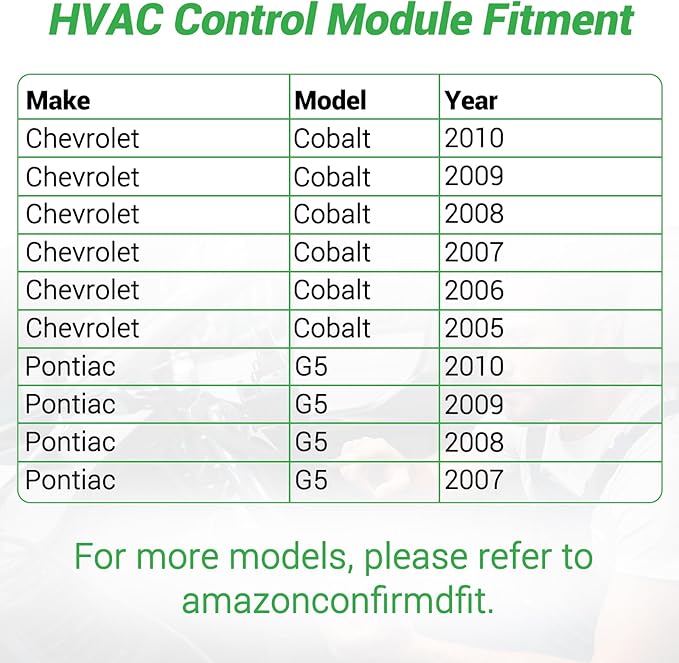 HVAC Control Module Fitment

| Make | Model | Year |
|---|---|---|
| Chevrolet | Cobalt | 2010 |
| Chevrolet | Cobalt | 2009 |
| Chevrolet | Cobalt | 2008 |
| Chevrolet | Cobalt | 2007 |
| Chevrolet | Cobalt | 2006 |
| Chevrolet | Cobalt | 2005 |
| Pontiac | G5 | 2010 |
| Pontiac | G5 | 2009 |
| Pontiac | G5 | 2008 |
| Pontiac | G5 | 2007 |

For more models, please refer to amazonconfirmdfit.